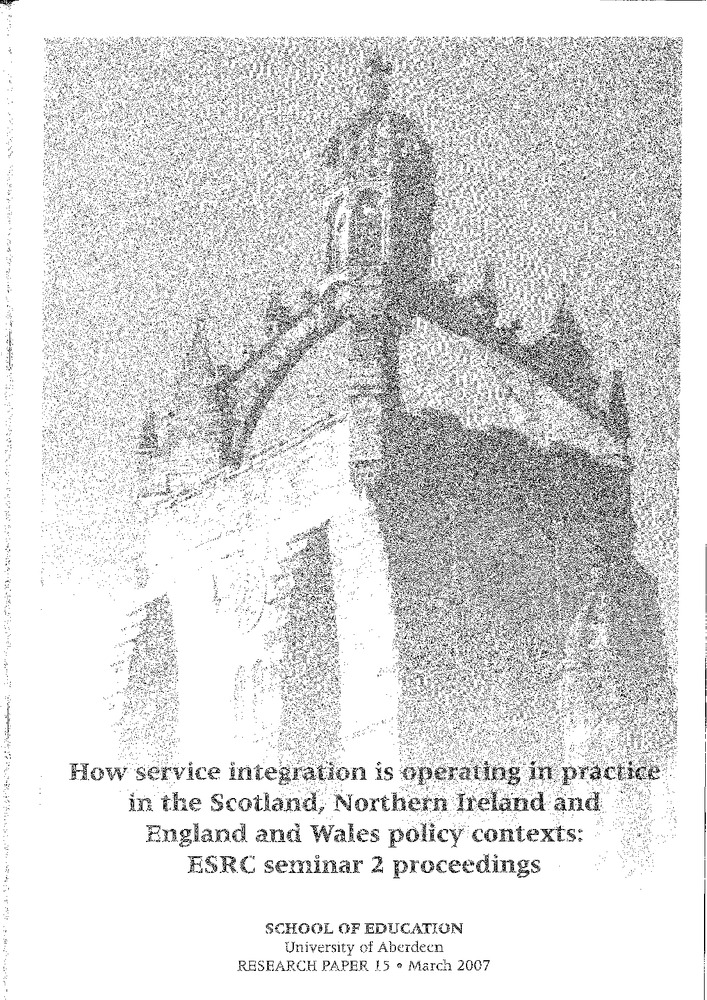 How service integration is operating in practice in the Scotland, Northern Ireland and England and Wales policy contexts: ESRC seminar 2 proceedings

SCHOOL OF EDUCATION
University of Aberdeen
RESEARCH PAPER 15 • March 2007